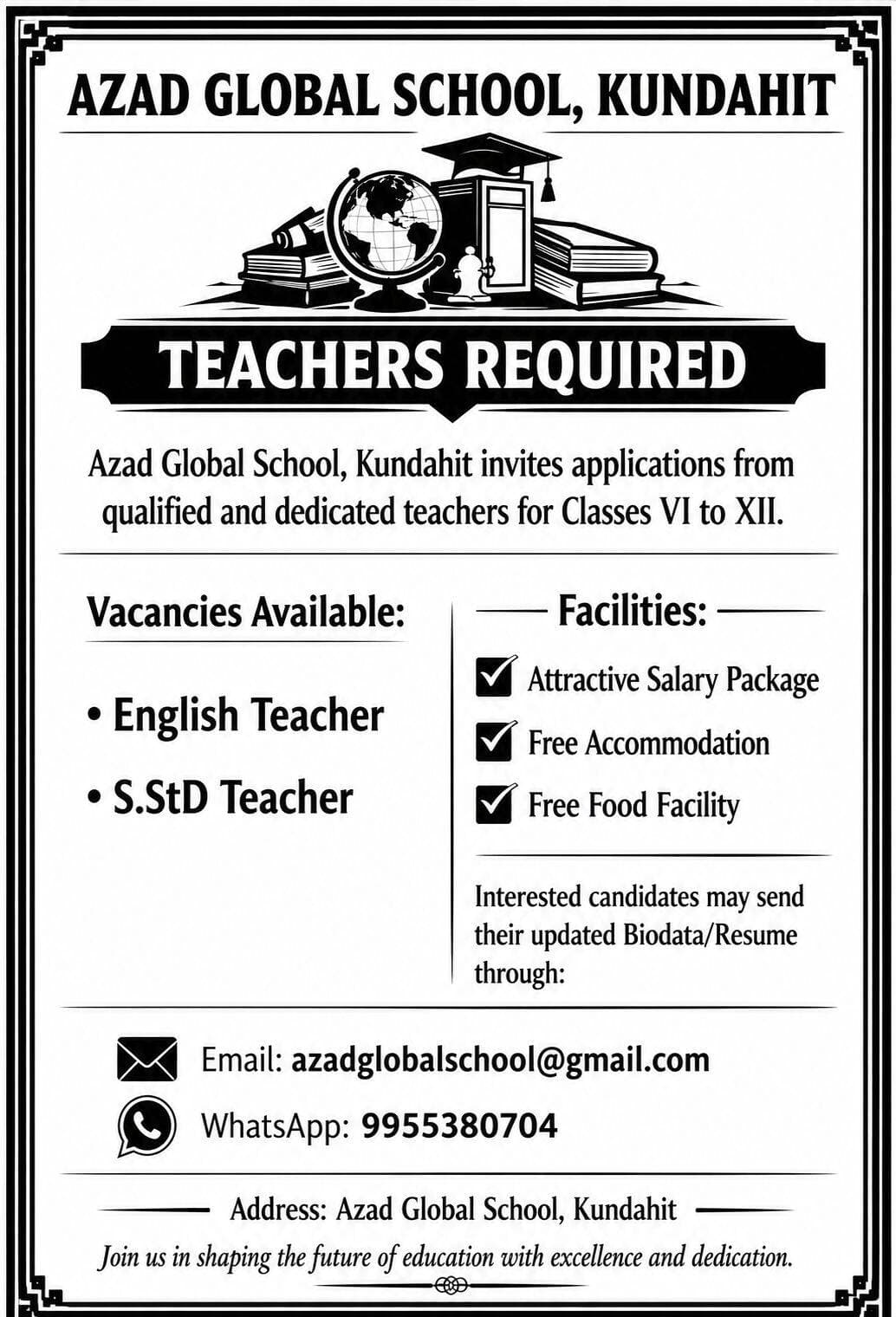 AZAD GLOBAL SCHOOL, KUNDAHIT

TEACHERS REQUIRED

Azad Global School, Kundahit invites applications from qualified and dedicated teachers for Classes VI to XII.

Vacancies Available:

• English Teacher
• S.StD Teacher

Facilities:

Attractive Salary Package
Free Accommodation
Free Food Facility

Interested candidates may send their updated Biodata/Resume through:

Email: azadglobalschool@gmail.com
WhatsApp: 9955380704

Address: Azad Global School, Kundahit

Join us in shaping the future of education with excellence and dedication.